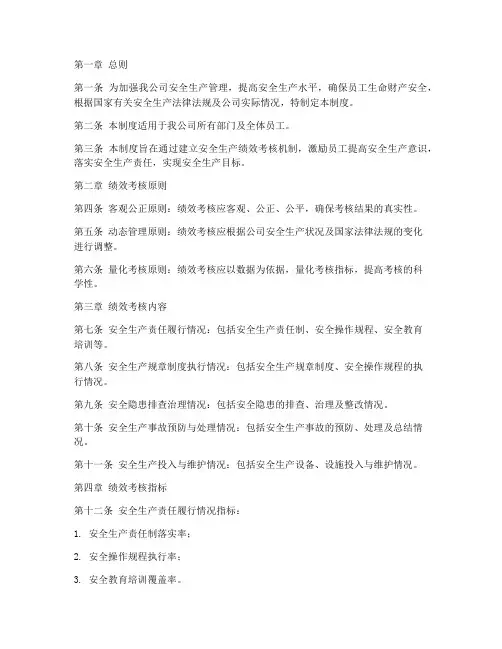 第一章 总则

第一条 为加强我公司安全生产管理，提高安全生产水平，确保员工生命财产安全，根据国家有关安全生产法律法规及公司实际情况，特制定本制度。

第二条 本制度适用于我公司所有部门及全体员工。

第三条 本制度旨在通过建立安全生产绩效考核机制，激励员工提高安全生产意识，落实安全生产责任，实现安全生产目标。

第二章 绩效考核原则

第四条 客观公正原则：绩效考核应客观、公正、公平，确保考核结果的真实性。

第五条 动态管理原则：绩效考核应根据公司安全生产状况及国家法律法规的变化进行调整。

第六条 量化考核原则：绩效考核应以数据为依据，量化考核指标，提高考核的科学性。

第三章 绩效考核内容

第七条 安全生产责任履行情况：包括安全生产责任制、安全操作规程、安全教育培训等。

第八条 安全生产规章制度执行情况：包括安全生产规章制度、安全操作规程的执行情况。

第九条 安全隐患排查治理情况：包括安全隐患的排查、治理及整改情况。

第十条 安全生产事故预防与处理情况：包括安全生产事故的预防、处理及总结情况。

第十一条 安全生产投入与维护情况：包括安全生产设备、设施投入与维护情况。

第四章 绩效考核指标

第十二条 安全生产责任履行情况指标：

1. 安全生产责任制落实率；

2. 安全操作规程执行率；

3. 安全教育培训覆盖率。